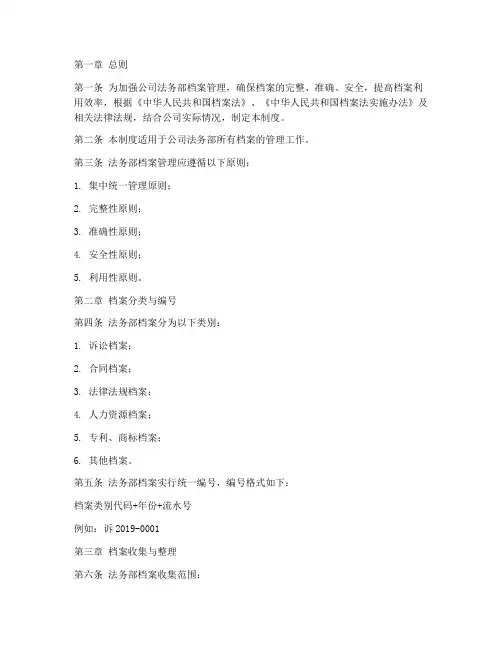 第一章 总则

第一条 为加强公司法务部档案管理，确保档案的完整、准确、安全，提高档案利用效率，根据《中华人民共和国档案法》、《中华人民共和国档案法实施办法》及相关法律法规，结合公司实际情况，制定本制度。

第二条 本制度适用于公司法务部所有档案的管理工作。

第三条 法务部档案管理应遵循以下原则：

1. 集中统一管理原则；

2. 完整性原则；

3. 准确性原则；

4. 安全性原则；

5. 利用性原则。

第二章 档案分类与编号

第四条 法务部档案分为以下类别：

1. 诉讼档案；

2. 合同档案；

3. 法律法规档案；

4. 人力资源档案；

5. 专利、商标档案；

6. 其他档案。

第五条 法务部档案实行统一编号，编号格式如下：

档案类别代码+年份+流水号

例如：诉 2019-0001

第三章 档案收集与整理

第六条 法务部档案收集范围：